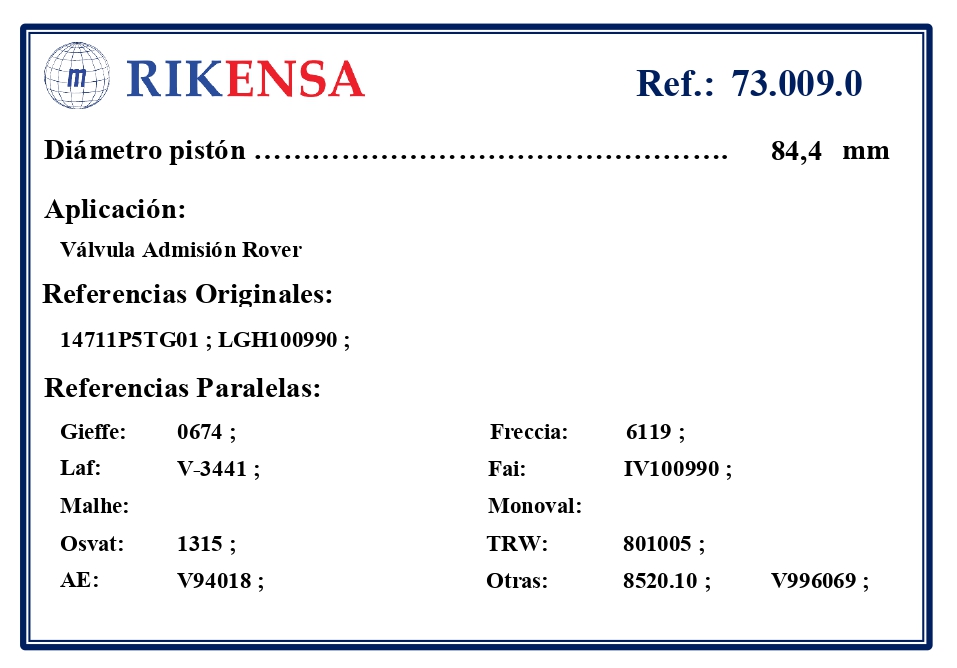 RIKENSA

Ref.: 73.009.0

Diámetro pistón 84,4 mm

Aplicación:

Válvula Admisión Rover

Referencias Originales:

14711P5TG01 ; LGH100990 ;

Referencias Paralelas:

Gieffe: 0674 ;

Laf: V-3441 ;

Malhe:

Osvat: 1315 ;

AE: V94018 ;

Freccia: 6119 ;

Fai: IV100990 ;

Monoval:

TRW: 801005 ;

Otras: 8520.10 ; V996069 ;